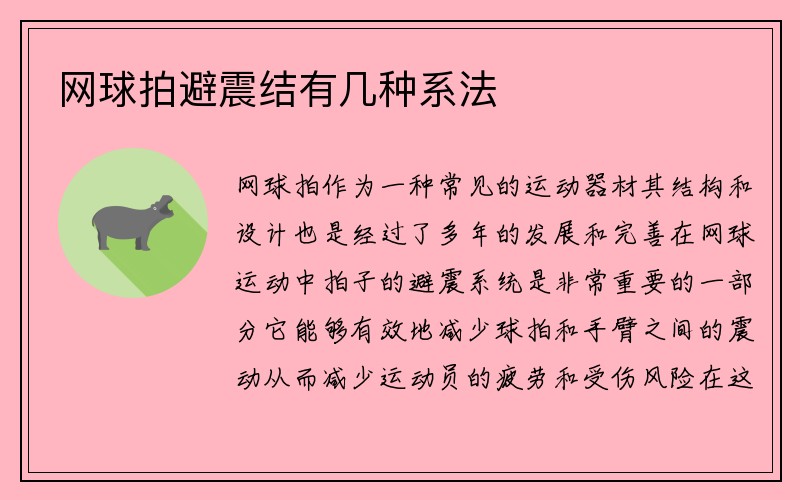 网球拍避震结有几种系法

网球拍作为一种常见的运动器材其结构和设计也是经过了多年的发展和完善在网球运动中拍子的避震系统是非常重要的一部分它能够有效地减少球拍和手臂之间的震动从而减少运动员的疲劳和受伤风险在这